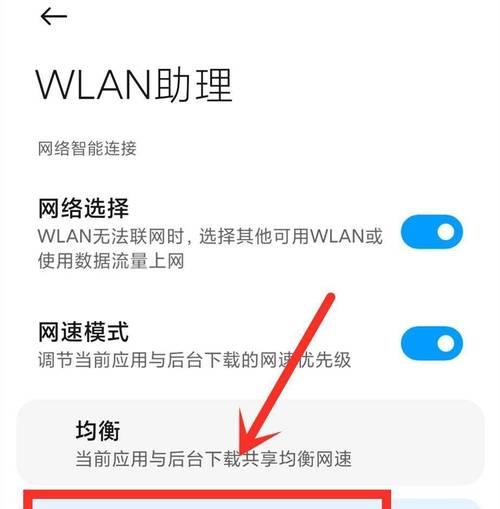 WLAN助理

网络智能连接

网络选择
WLAN无法联网时，选择其他可用WLAN或使用数据流量上网

网速模式
调节当前应用与后台下载的网速优先级

均衡
当前应用与后台下载共享均衡网速